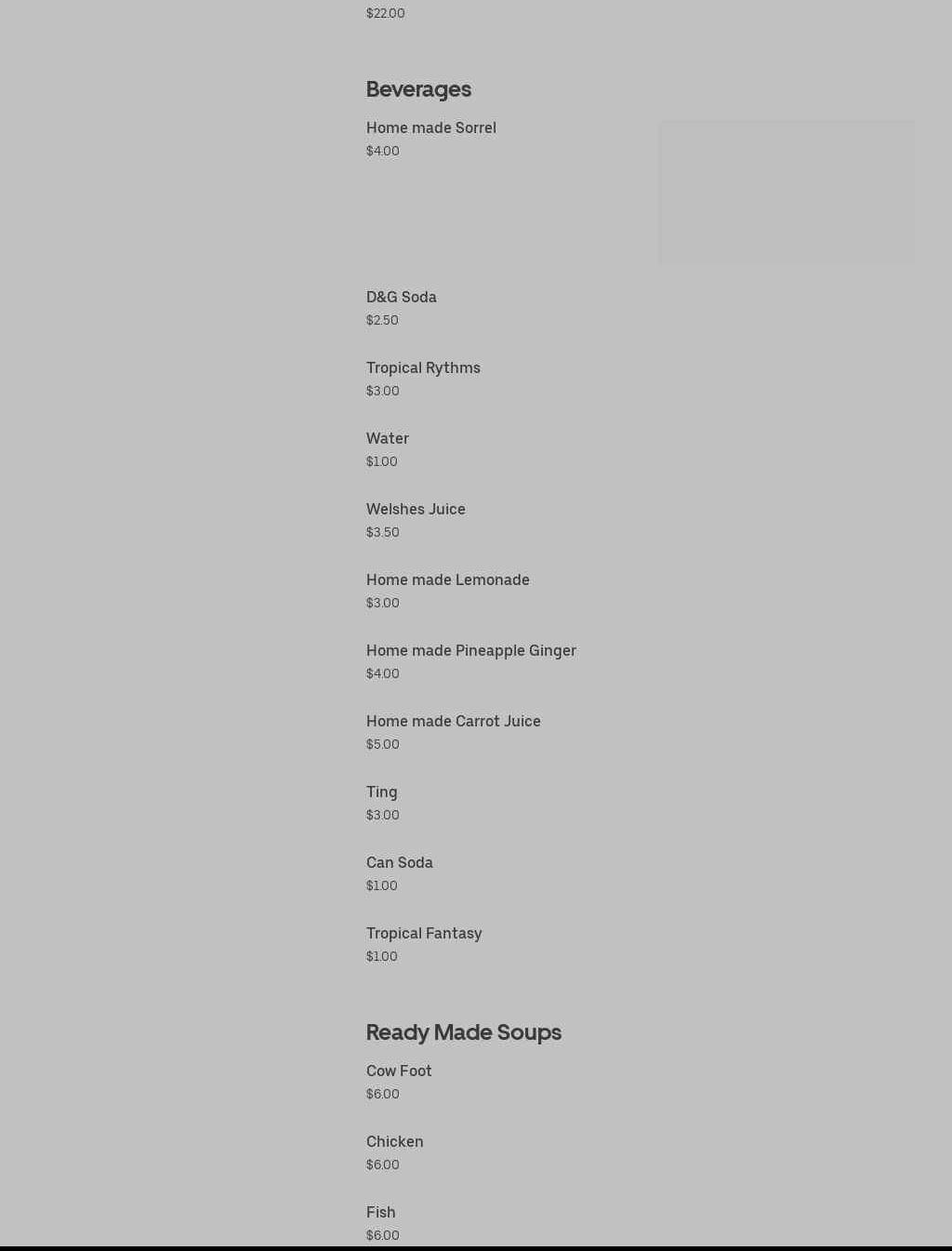 $22.00

Beverages

Home made Sorrel
$4.00

D&G Soda
$2.50

Tropical Rythms
$3.00

Water
$1.00

Welshes Juice
$3.50

Home made Lemonade
$3.00

Home made Pineapple Ginger
$4.00

Home made Carrot Juice
$5.00

Ting
$3.00

Can Soda
$1.00

Tropical Fantasy
$1.00

Ready Made Soups

Cow Foot
$6.00

Chicken
$6.00

Fish
$6.00